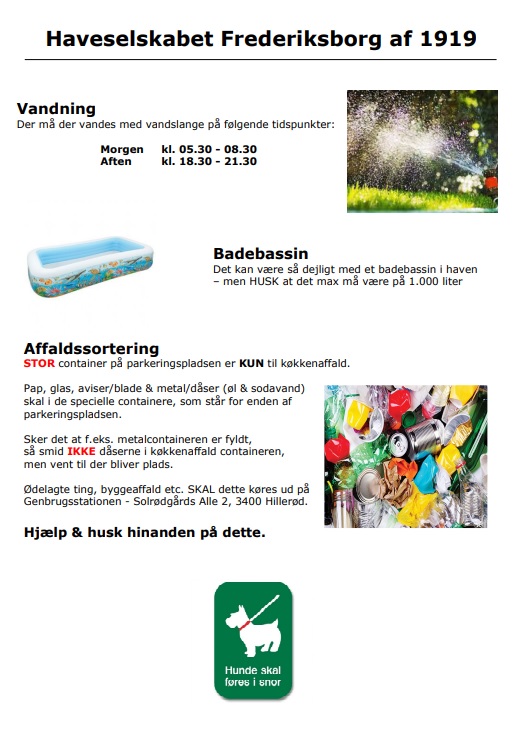 Haveselskabet Frederiksborg af 1919

Vandning
Der må der vandes med vandslange på følgende tidspunkter:

Morgen kl. 05.30 - 08.30
Aften kl. 18.30 - 21.30

Badebassin
Det kan være så dejligt med et badebassin i haven – men HUSK at det max må være på 1.000 liter

Affaldssortering
STOR container på parkeringspladsen er KUN til køkkenaffald.

Pap, glas, aviser/blade & metal/dåser (øl & sodavand) skal i de specielle containere, som står for enden af parkeringspladsen.

Sker det at f.eks. metalcontaineren er fyldt, så smid IKKE dåserne i køkkenaffald containeren, men vent til der bliver plads.

Ødelagte ting, byggeaffald etc. SKAL dette køres ud på Genbrugsstationen - Solrødgårds Alle 2, 3400 Hillerød.

Hjælp & husk hinanden på dette.

Hunde skal føres i snor